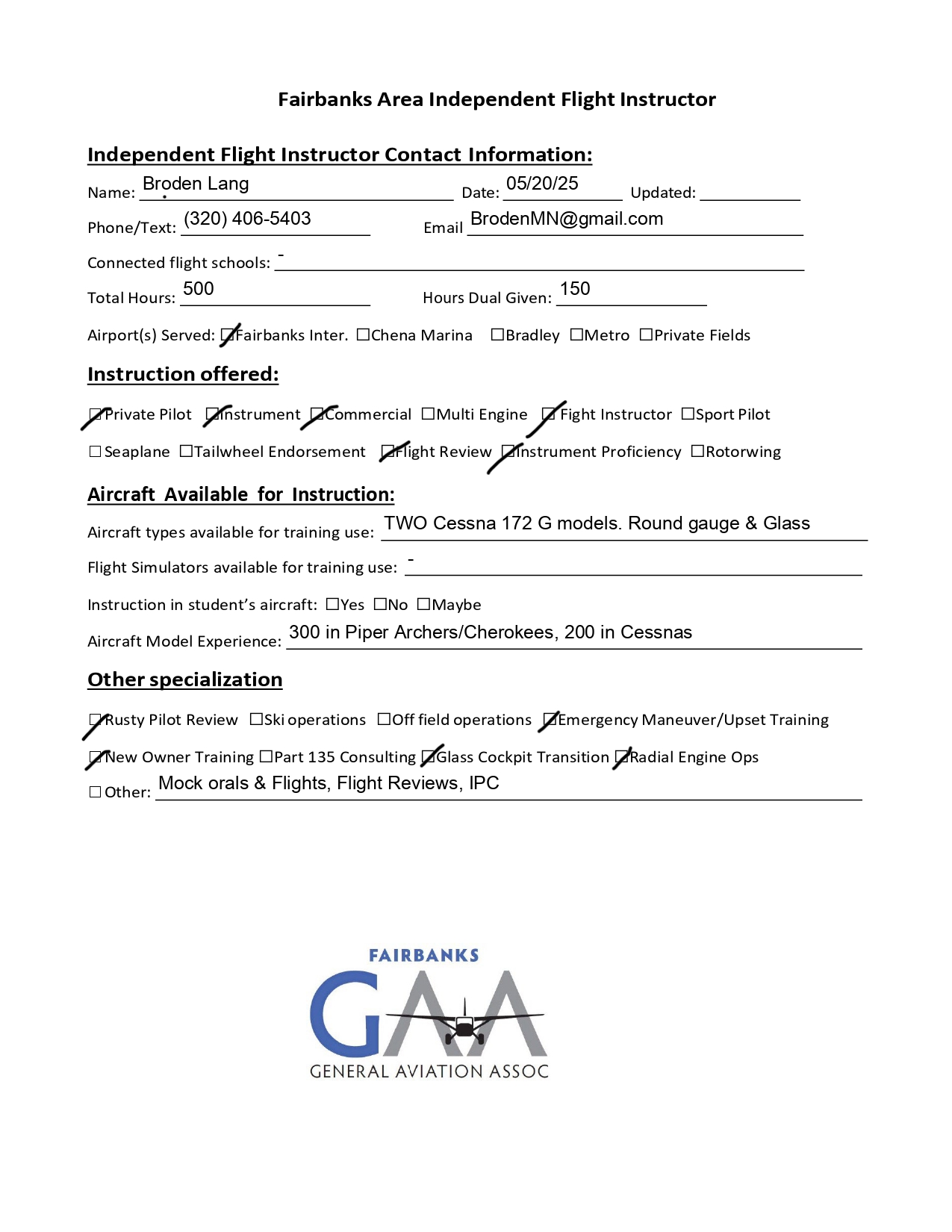 Fairbanks Area Independent Flight Instructor

Independent Flight Instructor Contact Information:

Name: Broden Lang Date: 05/20/25 Updated:

Phone/Text: (320) 406-5403 Email BrodenMN@gmail.com

Connected flight schools: -

Total Hours: 500 Hours Dual Given: 150

Airport(s) Served: ☑Fairbanks Inter. ☐Chena Marina ☐Bradley ☐Metro ☐Private Fields

Instruction offered:

☑Private Pilot ☑Instrument ☑Commercial ☐Multi Engine ☑Fight Instructor ☐Sport Pilot

☐Seaplane ☐Tailwheel Endorsement ☑Flight Review ☑Instrument Proficiency ☐Rotorwing

Aircraft Available for Instruction:

Aircraft types available for training use: TWO Cessna 172 G models. Round gauge & Glass

Flight Simulators available for training use: -

Instruction in student's aircraft: ☐Yes ☐No ☐Maybe

Aircraft Model Experience: 300 in Piper Archers/Cherokees, 200 in Cessnas

Other specialization

☑Rusty Pilot Review ☐Ski operations ☐Off field operations ☑Emergency Maneuver/Upset Training

☑New Owner Training ☐Part 135 Consulting ☑Glass Cockpit Transition ☑Radial Engine Ops

☐Other: Mock orals & Flights, Flight Reviews, IPC

FAIRBANKS
GAA
GENERAL AVIATION ASSOC